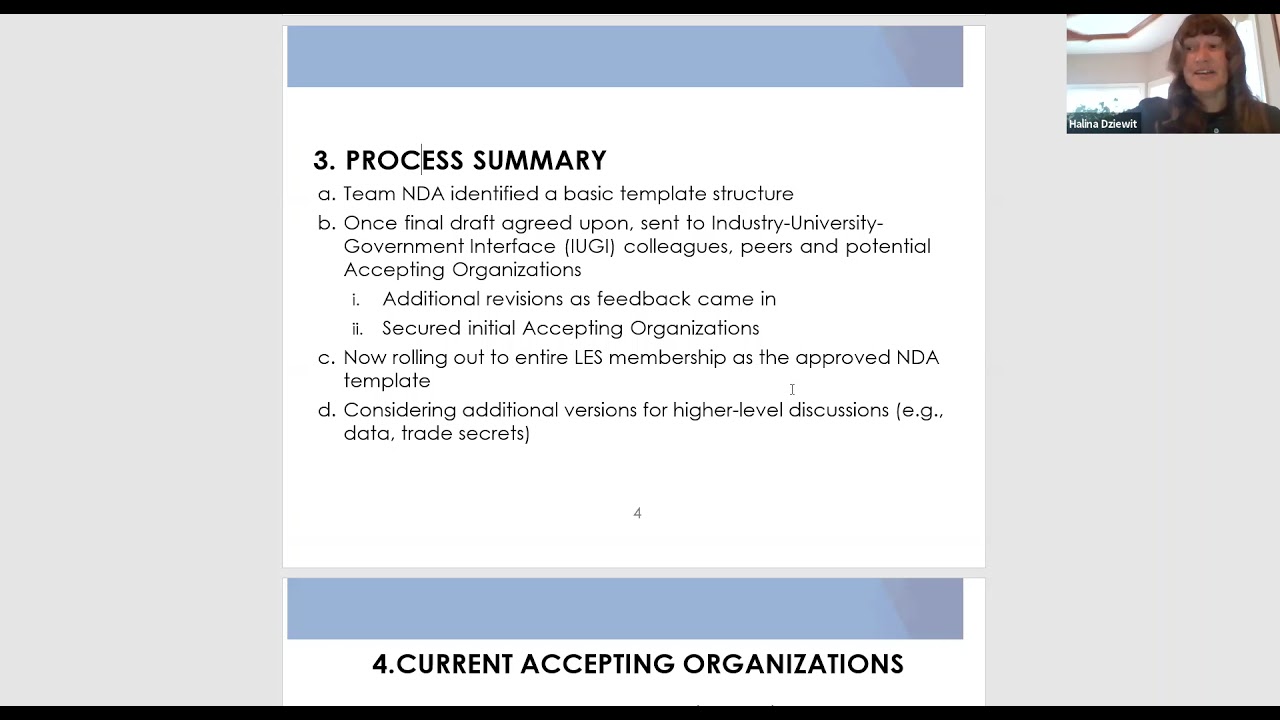 Halina Dziewit

3. PROCESS SUMMARY

a. Team NDA identified a basic template structure

b. Once final draft agreed upon, sent to Industry-University-Government Interface (IUGI) colleagues, peers and potential Accepting Organizations

i. Additional revisions as feedback came in

ii. Secured initial Accepting Organizations

c. Now rolling out to entire LES membership as the approved NDA template

d. Considering additional versions for higher-level discussions (e.g., data, trade secrets)

4

4.CURRENT ACCEPTING ORGANIZATIONS